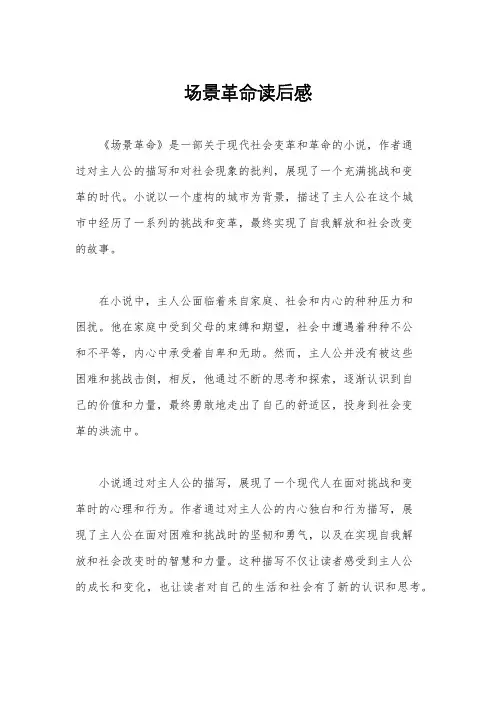 场景革命读后感

《场景革命》是一部关于现代社会变革和革命的小说，作者通过对主人公的描写和对社会现象的批判，展现了一个充满挑战和变革的时代。小说以一个虚构的城市为背景，描述了主人公在这个城市中经历了一系列的挑战和变革，最终实现了自我解放和社会改变的故事。

在小说中，主人公面临着来自家庭、社会和内心的种种压力和困扰。他在家庭中受到父母的束缚和期望，社会中遭遇着种种不公和不平等，内心中承受着自卑和无助。然而，主人公并没有被这些困难和挑战击倒，相反，他通过不断的思考和探索，逐渐认识到自己的价值和力量，最终勇敢地走出了自己的舒适区，投身到社会变革的洪流中。

小说通过对主人公的描写，展现了一个现代人在面对挑战和变革时的心理和行为。作者通过对主人公的内心独白和行为描写，展现了主人公在面对困难和挑战时的坚韧和勇气，以及在实现自我解放和社会改变时的智慧和力量。这种描写不仅让读者感受到主人公的成长和变化，也让读者对自己的生活和社会有了新的认识和思考。